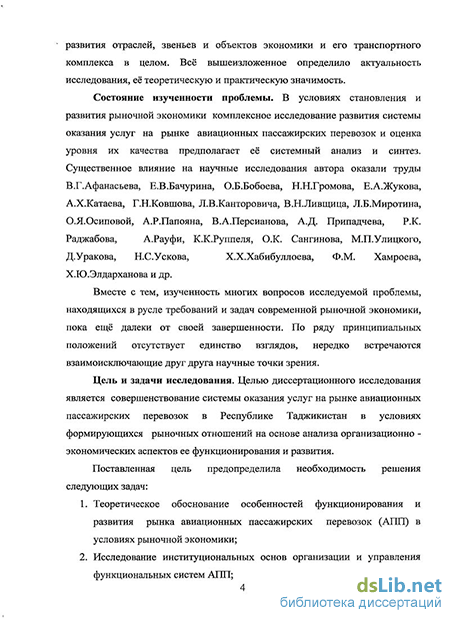 развития отраслей, звеньев и объектов экономики и его транспортного комплекса в целом. Всё вышеизложенное определило актуальность исследования, её теоретическую и практическую значимость.

**Состояние изученности проблемы.** В условиях становления и развития рыночной экономики комплексное исследование развития системы оказания услуг на рынке авиационных пассажирских перевозок и оценка уровня их качества предполагает её системный анализ и синтез. Существенное влияние на научные исследования автора оказали труды В.Г.Афанасьева, Е.В.Бачурина, О.Б.Бобоева, Н.Н.Громова, Е.А.Жукова, А.Х.Катаева, Г.Н.Ковшова, Л.В.Канторовича, В.Н.Лившица, Л.Б.Миротина, О.Я.Осиповой, А.Р.Папояна, В.А.Персианова, А.Д. Припадчева, Р.К. Раджабова, А.Рауфи, К.К.Руппеля, О.К. Сангинова, М.П.Улицкого, Д.Уракова, Н.С.Ускова, Х.Х.Хабибуллоева, Ф.М. Хамроева, Х.Ю.Элдарханова и др.

Вместе с тем, изученность многих вопросов исследуемой проблемы, находящихся в русле требований и задач современной рыночной экономики, пока ещё далеки от своей завершенности. По ряду принципиальных положений отсутствует единство взглядов, нередко встречаются взаимоисключающие друг друга научные точки зрения.

**Цель и задачи исследования.** Целью диссертационного исследования является совершенствование системы оказания услуг на рынке авиационных пассажирских перевозок в Республике Таджикистан в условиях формирующихся рыночных отношений на основе анализа организационно - экономических аспектов ее функционирования и развития.

Поставленная цель предопределила необходимость решения следующих задач:

1. Теоретическое обоснование особенностей функционирования и развития рынка авиационных пассажирских перевозок (АПП) в условиях рыночной экономики;
2. Исследование институциональных основ организации и управления функциональных систем АПП;

4

dsLib.net
библиотека диссертаций